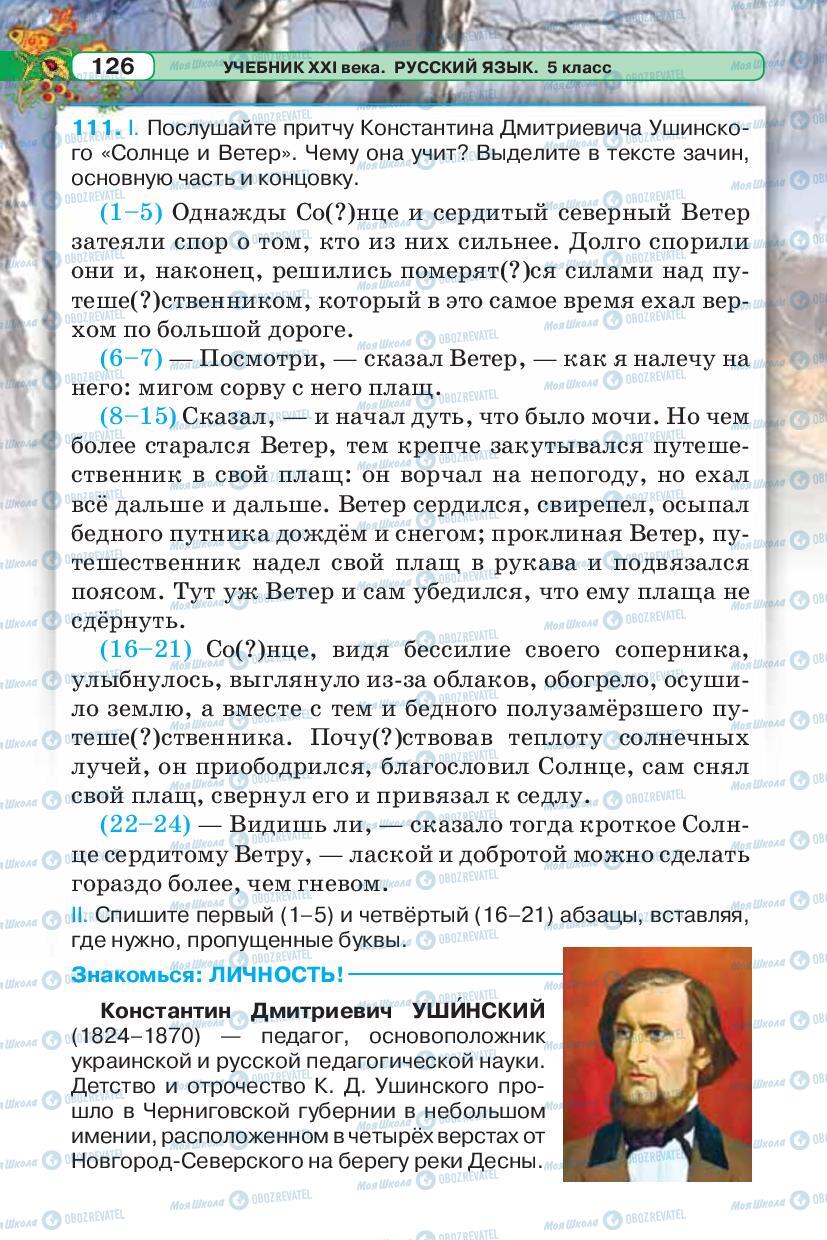 126 УЧЕБНИК XXI века. РУССКИЙ ЯЗЫК. 5 класс

111. I. Послушайте притчу Константина Дмитриевича Ушинского «Солнце и Ветер». Чему она учит? Выделите в тексте зачин, основную часть и концовку.

(1–5) Однажды Со(?)нце и сердитый северный Ветер затеяли спор о том, кто из них сильнее. Долго спорили они и, наконец, решились померят(?)ся силами над путеше(?)ственником, который в это самое время ехал верхом по большой дороге.

(6–7) — Посмотри, — сказал Ветер, — как я налечу на него: мигом сорву с него плащ.

(8–15) Сказал, — и начал дуть, что было мочи. Но чем более старался Ветер, тем крепче закутывался путешественник в свой плащ: он ворчал на непогоду, но ехал всё дальше и дальше. Ветер сердился, свирепел, осыпал бедного путника дождём и снегом; проклиная Ветер, путешественник надел свой плащ в рукава и подвязался поясом. Тут уж Ветер и сам убедился, что ему плаща не сдёрнуть.

(16–21) Со(?)нце, видя бессилие своего соперника, улыбнулось, выглянуло из-за облаков, обогрело, осушило землю, а вместе с тем и бедного полузамёрзшего путеше(?)ственника. Почу(?)ствовав теплоту солнечных лучей, он приободрился, благословил Солнце, сам снял свой плащ, свернул его и привязал к седлу.

(22–24) — Видишь ли, — сказало тогда кроткое Солнце сердитому Ветру, — лаской и добротой можно сделать гораздо более, чем гневом.

II. Спишите первый (1–5) и четвёртый (16–21) абзацы, вставляя, где нужно, пропущенные буквы.

Знакомься: ЛИЧНОСТЬ!

Константин Дмитриевич УШИНСКИЙ (1824–1870) — педагог, основоположник украинской и русской педагогической науки. Детство и отрочество К. Д. Ушинского прошло в Черниговской губернии в небольшом имении, расположенном в четырёх верстах от Новгород-Северского на берегу реки Десны.